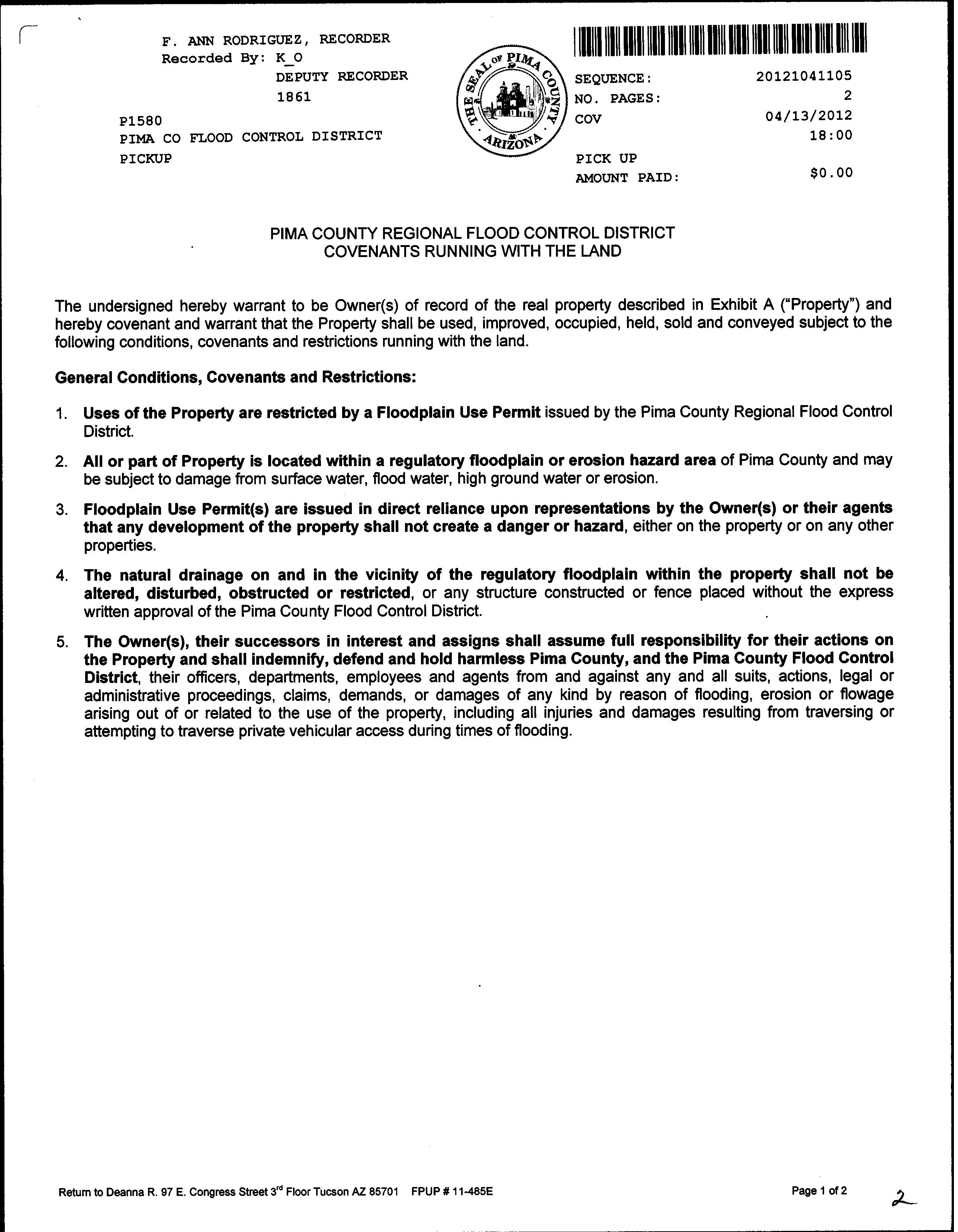 F. ANN RODRIGUEZ, RECORDER
Recorded By: K_O
DEPUTY RECORDER
1861

P1580
PIMA CO FLOOD CONTROL DISTRICT
PICKUP

THE SEAL OF PIMA COUNTY ARIZONA

SEQUENCE: 20121041105
NO. PAGES: 2
COV 04/13/2012
18:00

PICK UP
AMOUNT PAID: $0.00

PIMA COUNTY REGIONAL FLOOD CONTROL DISTRICT
COVENANTS RUNNING WITH THE LAND

The undersigned hereby warrant to be Owner(s) of record of the real property described in Exhibit A ("Property") and hereby covenant and warrant that the Property shall be used, improved, occupied, held, sold and conveyed subject to the following conditions, covenants and restrictions running with the land.

General Conditions, Covenants and Restrictions:

1. Uses of the Property are restricted by a Floodplain Use Permit issued by the Pima County Regional Flood Control District.

2. All or part of Property is located within a regulatory floodplain or erosion hazard area of Pima County and may be subject to damage from surface water, flood water, high ground water or erosion.

3. Floodplain Use Permit(s) are issued in direct reliance upon representations by the Owner(s) or their agents that any development of the property shall not create a danger or hazard, either on the property or on any other properties.

4. The natural drainage on and in the vicinity of the regulatory floodplain within the property shall not be altered, disturbed, obstructed or restricted, or any structure constructed or fence placed without the express written approval of the Pima County Flood Control District.

5. The Owner(s), their successors in interest and assigns shall assume full responsibility for their actions on the Property and shall indemnify, defend and hold harmless Pima County, and the Pima County Flood Control District, their officers, departments, employees and agents from and against any and all suits, actions, legal or administrative proceedings, claims, demands, or damages of any kind by reason of flooding, erosion or flowage arising out of or related to the use of the property, including all injuries and damages resulting from traversing or attempting to traverse private vehicular access during times of flooding.

Return to Deanna R. 97 E. Congress Street 3$^{rd}$ Floor Tucson AZ 85701 FPUP # 11-485E

Page 1 of 2

2